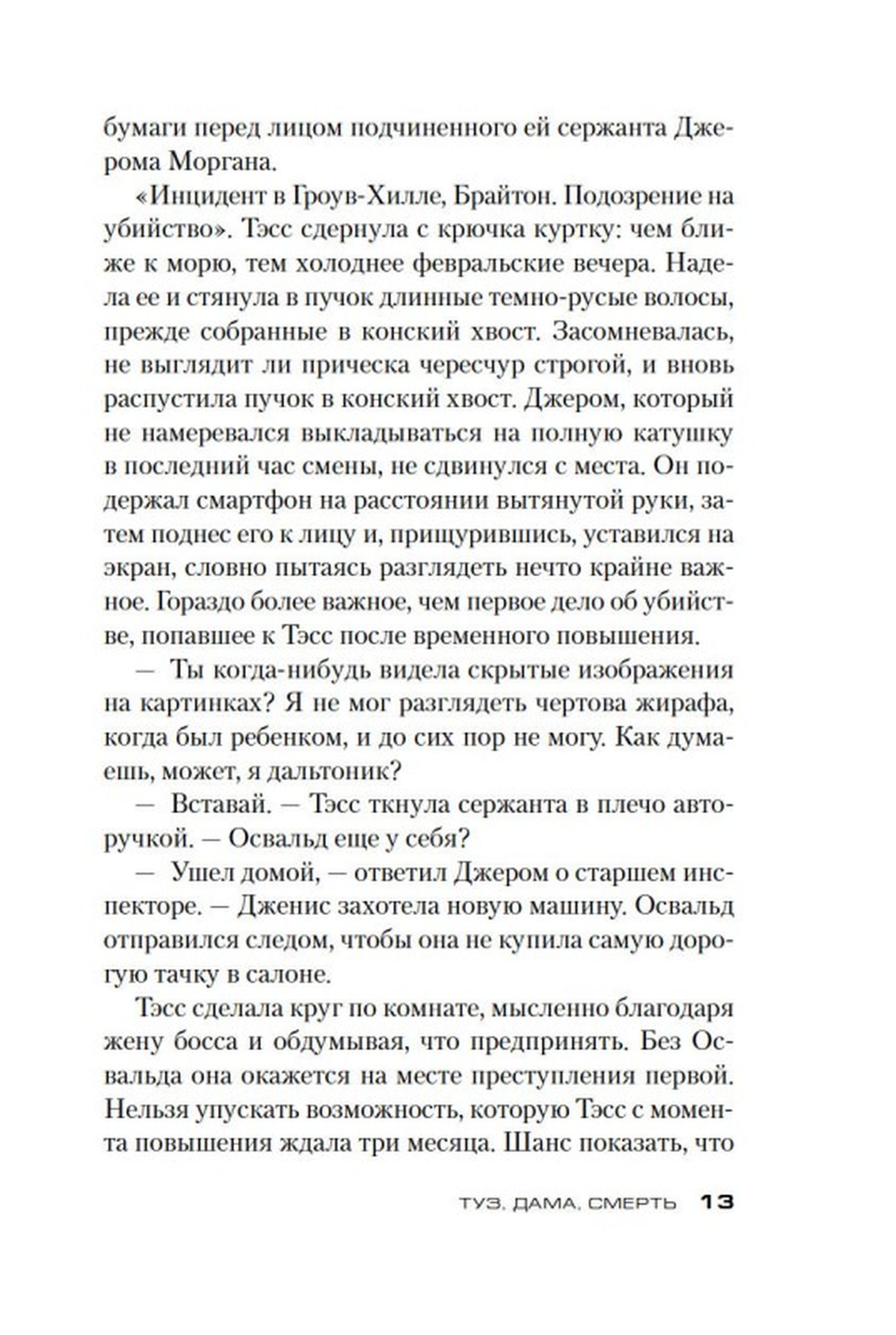 бумаги перед лицом подчиненного ей сержанта Джерома Моргана.

«Инцидент в Гроув-Хилле, Брайтон. Подозрение на убийство». Тэсс сдернула с крючка куртку: чем ближе к морю, тем холоднее февральские вечера. Надела ее и стянула в пучок длинные темно-русые волосы, прежде собранные в конский хвост. Засомневалась, не выглядит ли прическа чересчур строгой, и вновь распустила пучок в конский хвост. Джером, который не намеревался выкладываться на полную катушку в последний час смены, не сдвинулся с места. Он подержал смартфон на расстоянии вытянутой руки, затем поднес его к лицу и, прищурившись, уставился на экран, словно пытаясь разглядеть нечто крайне важное. Гораздо более важное, чем первое дело об убийстве, попавшее к Тэсс после временного повышения.

— Ты когда-нибудь видела скрытые изображения на картинках? Я не мог разглядеть чертова жирафа, когда был ребенком, и до сих пор не могу. Как думаешь, может, я дальтоник?

— Вставай. — Тэсс ткнула сержанта в плечо авторучкой. — Освальд еще у себя?

— Ушел домой, — ответил Джером о старшем инспекторе. — Дженис захотела новую машину. Освальд отправился следом, чтобы она не купила самую дорогую тачку в салоне.

Тэсс сделала круг по комнате, мысленно благодаря жену босса и обдумывая, что предпринять. Без Освальда она окажется на месте преступления первой. Нельзя упускать возможность, которую Тэсс с момента повышения ждала три месяца. Шанс показать, что

ТУЗ, ДАМА, СМЕРТЬ 13